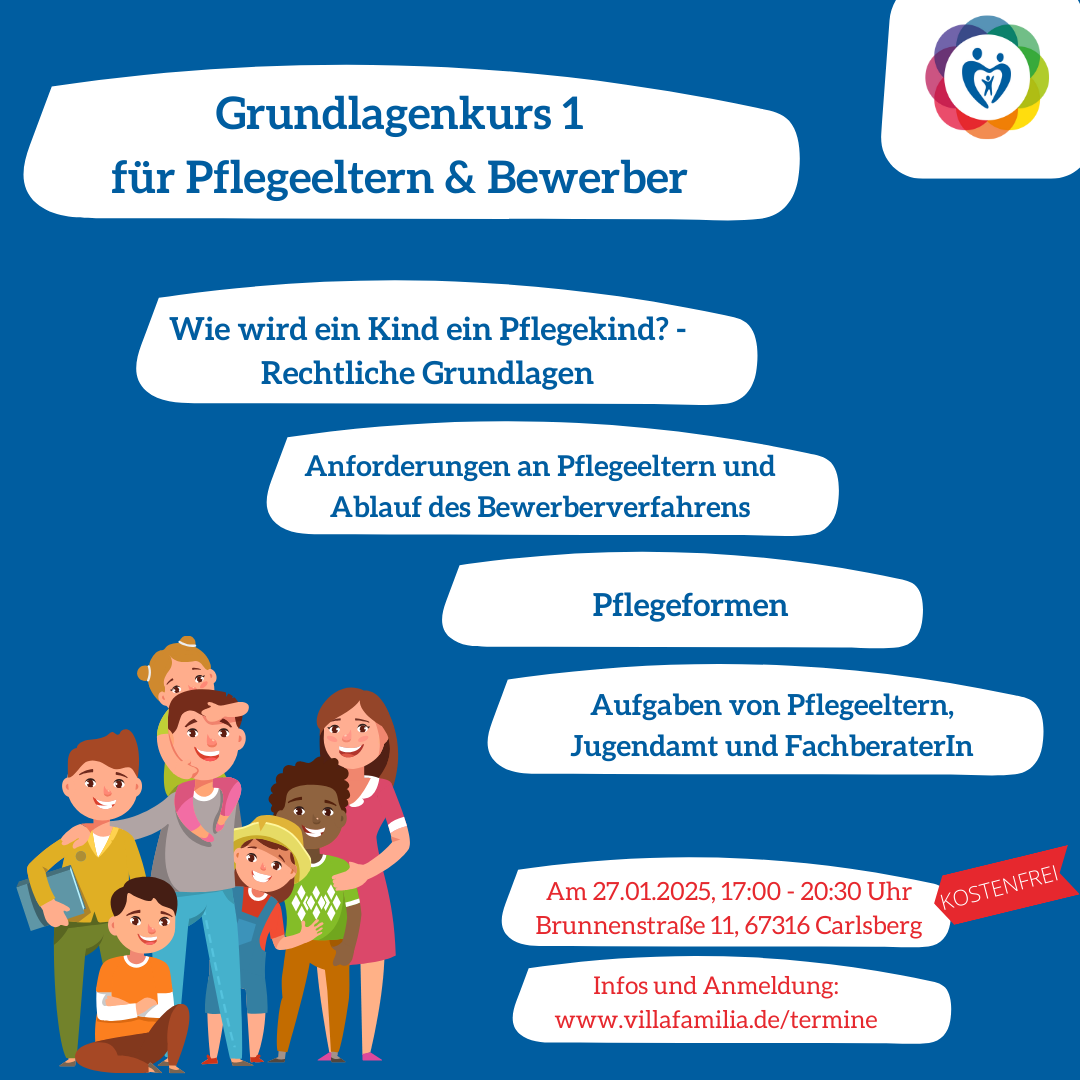 Grundlagenkurs 1
für Pflegeeltern & Bewerber

Wie wird ein Kind ein Pflegekind? - Rechtliche Grundlagen

Anforderungen an Pflegeeltern und Ablauf des Bewerberverfahrens

Pflegeformen

Aufgaben von Pflegeeltern, Jugendamt und FachberaterIn

Am 27.01.2025, 17:00 - 20:30 Uhr
Brunnenstraße 11, 67316 Carlsberg

KOSTENFREI

Infos und Anmeldung:
www.villafamilia.de/termine